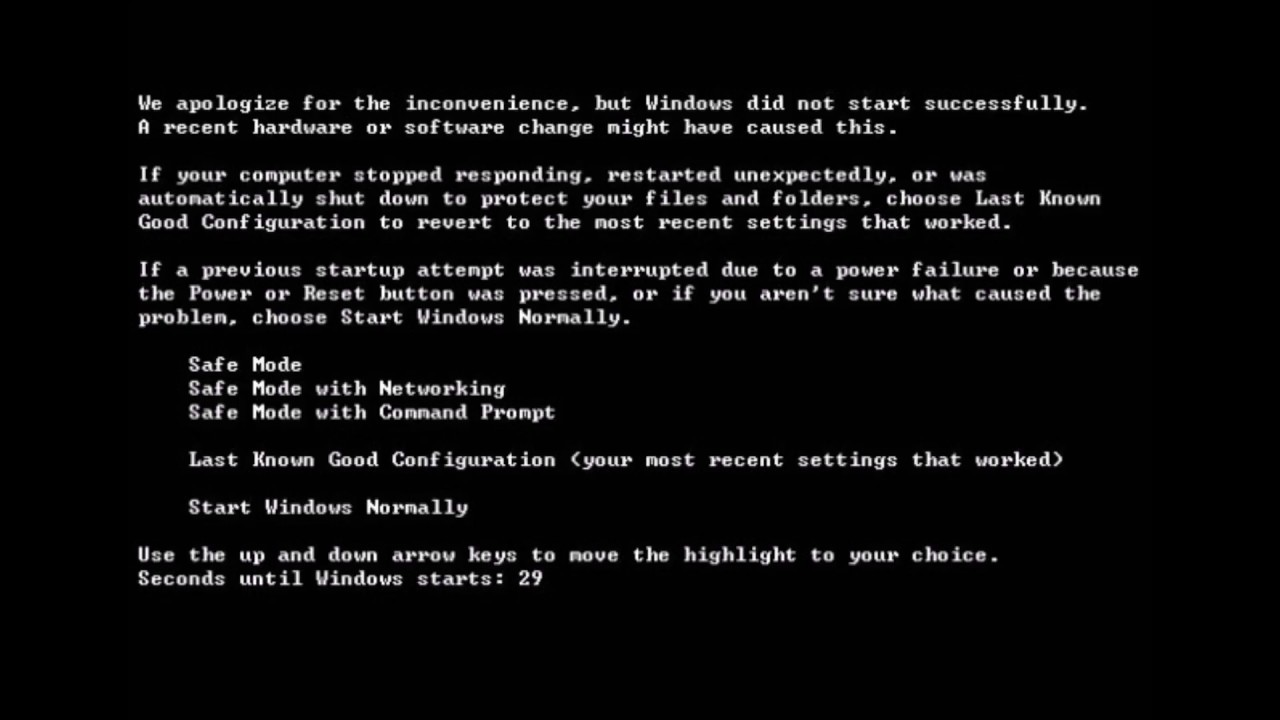 We apologize for the inconvenience, but Windows did not start successfully. A recent hardware or software change might have caused this.

If your computer stopped responding, restarted unexpectedly, or was automatically shut down to protect your files and folders, choose Last Known Good Configuration to revert to the most recent settings that worked.

If a previous startup attempt was interrupted due to a power failure or because the Power or Reset button was pressed, or if you aren't sure what caused the problem, choose Start Windows Normally.

Safe Mode
Safe Mode with Networking
Safe Mode with Command Prompt

Last Known Good Configuration (your most recent settings that worked)

Start Windows Normally

Use the up and down arrow keys to move the highlight to your choice.
Seconds until Windows starts: 29